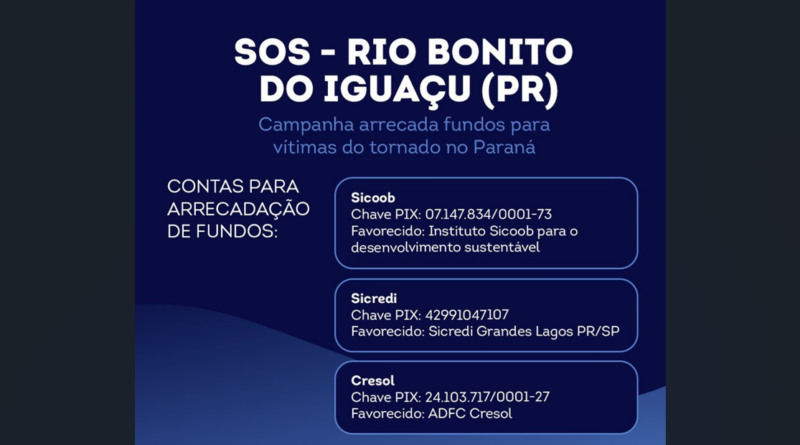 SOS - RIO BONITO DO IGUAÇU (PR)

Campanha arrecada fundos para vítimas do tornado no Paraná

CONTAS PARA ARRECADAÇÃO DE FUNDOS:

Sicoob
Chave PIX: 07.147.834/0001-73
Favorecido: Instituto Sicoob para o desenvolvimento sustentável

Sicredi
Chave PIX: 42991047107
Favorecido: Sicredi Grandes Lagos PR/SP

Cresol
Chave PIX: 24.103.717/0001-27
Favorecido: ADFC Cresol